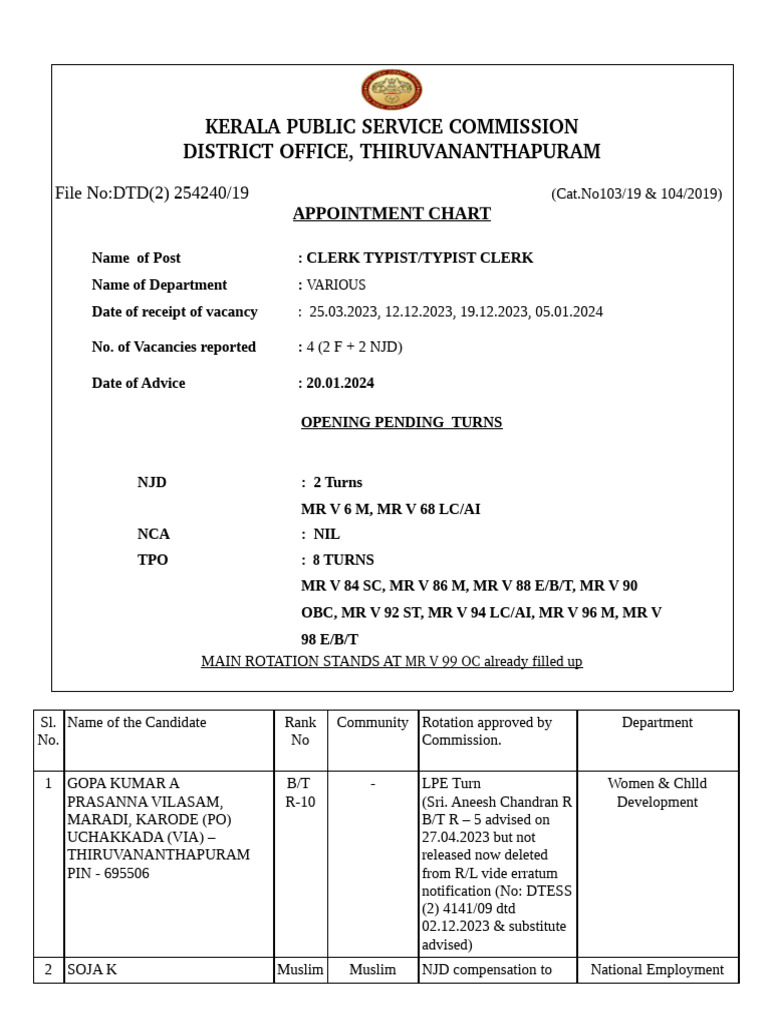 KERALA PUBLIC SERVICE COMMISSION
DISTRICT OFFICE, THIRUVANANTHAPURAM

File No:DTD(2) 254240/19 (Cat.No103/19 & 104/2019)

APPOINTMENT CHART

Name of Post : CLERK TYPIST/TYPIST CLERK
Name of Department : VARIOUS
Date of receipt of vacancy : 25.03.2023, 12.12.2023, 19.12.2023, 05.01.2024
No. of Vacancies reported : 4 (2 F + 2 NJD)
Date of Advice : 20.01.2024

OPENING PENDING TURNS

NJD : 2 Turns
MR V 6 M, MR V 68 LC/AI
NCA : NIL
TPO : 8 TURNS
MR V 84 SC, MR V 86 M, MR V 88 E/B/T, MR V 90 OBC, MR V 92 ST, MR V 94 LC/AI, MR V 96 M, MR V 98 E/B/T

MAIN ROTATION STANDS AT MR V 99 OC already filled up

| Sl. No. | Name of the Candidate | Rank No | Community | Rotation approved by Commission. | Department |
|---|---|---|---|---|---|
| 1 | GOPA KUMAR A PRASANNA VILASAM, MARADI, KARODE (PO) UCHAKKADA (VIA) – THIRUVANANTHAPURAM PIN - 695506 | B/T R-10 | - | LPE Turn (Sri. Aneesh Chandran R B/T R – 5 advised on 27.04.2023 but not released now deleted from R/L vide erratum notification (No: DTESS (2) 4141/09 dtd 02.12.2023 & substitute advised) | Women & Chlld Development |
| 2 | SOJA K | Muslim | Muslim | NJD compensation to | National Employment |